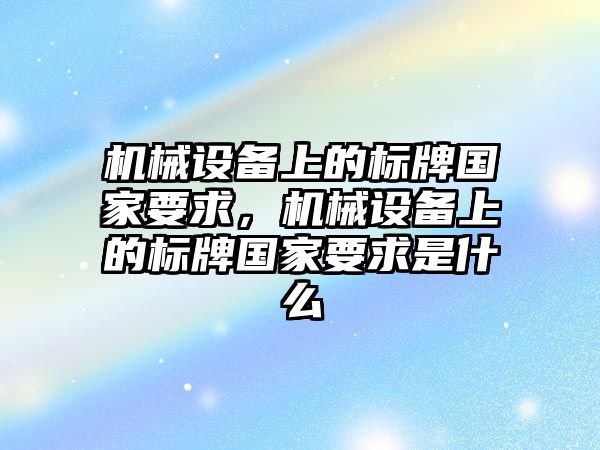 机械设备上的标牌国家要求，机械设备上的标牌国家要求是什么